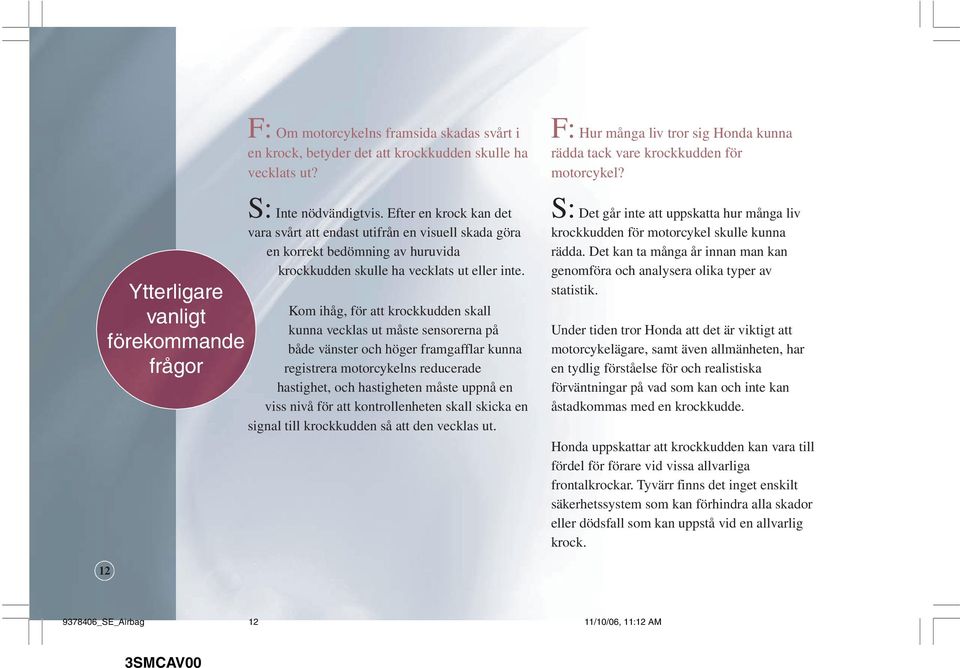 Ytterligare vanligt förekommande frågor

F: Om motorcykelns framsida skadas svårt i en krock, betyder det att krockkudden skulle ha vecklats ut?

S: Inte nödvändigtvis. Efter en krock kan det vara svårt att endast utifrån en visuell skada göra en korrekt bedömning av huruvida krockkudden skulle ha vecklats ut eller inte.

Kom ihåg, för att krockkudden skall kunna vecklas ut måste sensorerna på både vänster och höger framgafflar kunna registrera motorcykelns reducerade hastighet, och hastigheten måste uppnå en viss nivå för att kontrollenheten skall skicka en signal till krockkudden så att den vecklas ut.

F: Hur många liv tror sig Honda kunna rädda tack vare krockkudden för motorcykel?

S: Det går inte att uppskatta hur många liv krockkudden för motorcykel skulle kunna rädda. Det kan ta många år innan man kan genomföra och analysera olika typer av statistik.

Under tiden tror Honda att det är viktigt att motorcykelägare, samt även allmänheten, har en tydlig förståelse för och realistiska förväntningar på vad som kan och inte kan åstadkommas med en krockkudde.

Honda uppskattar att krockkudden kan vara till fördel för förare vid vissa allvarliga frontalkrockar. Tyvärr finns det inget enskilt säkerhetssystem som kan förhindra alla skador eller dödsfall som kan uppstå vid en allvarlig krock.

12

9378406_SE_Airbag 12 11/10/06, 11:12 AM

3SMCAV00